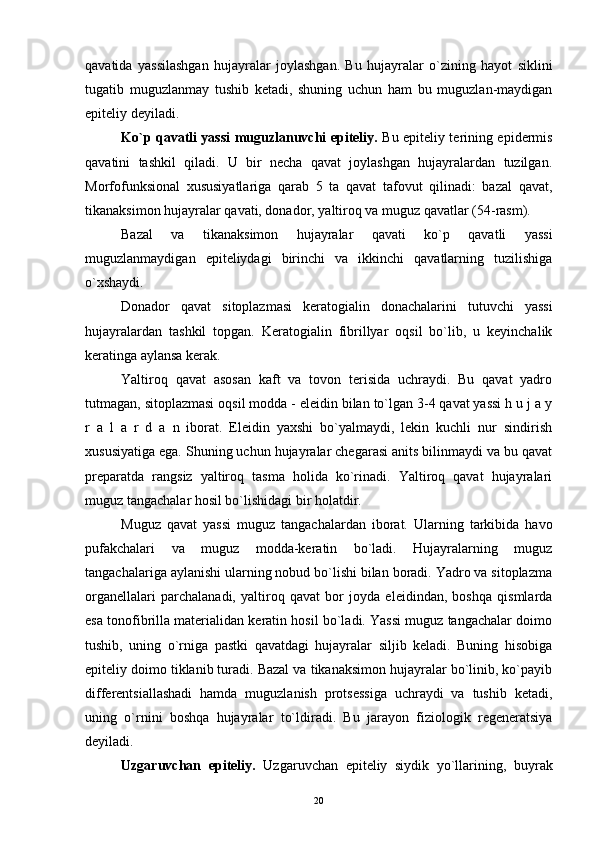 qavatida yassilashgan hujayralar joylashgan. Bu hujayralar o`zining hayot siklini tugatib muguzlanmay tushib ketadi, shuning uchun ham bu muguzlan-maydigan epiteliy deyiladi.

**Ko`p qavatli yassi muguzlanuvchi epiteliy.** Bu epiteliy terining epidermis qavatini tashkil qiladi. U bir necha qavat joylashgan hujayralardan tuzilgan. Morfofunksional xususiyatlariga qarab 5 ta qavat tafovut qilinadi: bazal qavat, tikanaksimon hujayralar qavati, donador, yaltiroq va muguz qavatlar (54-rasm).

Bazal va tikanaksimon hujayralar qavati ko`p qavatli yassi muguzlanmaydigan epiteliydagi birinchi va ikkinchi qavatlarning tuzilishiga o`xshaydi.

Donador qavat sitoplazmasi keratogialin donachalarini tutuvchi yassi hujayralardan tashkil topgan. Keratogialin fibrillyar oqsil bo`lib, u keyinchalik keratinga aylansa kerak.

Yaltiroq qavat asosan kaft va tovon terisida uchraydi. Bu qavat yadro tutmagan, sitoplazmasi oqsil modda - eleidin bilan to`lgan 3-4 qavat yassi h u j a y r a l a r d a n iborat. Eleidin yaxshi bo`yalmaydi, lekin kuchli nur sindirish xususiyatiga ega. Shuning uchun hujayralar chegarasi anits bilinmaydi va bu qavat preparatda rangsiz yaltiroq tasma holida ko`rinadi. Yaltiroq qavat hujayralari muguz tangachalar hosil bo`lishidagi bir holatdir.

Muguz qavat yassi muguz tangachalardan iborat. Ularning tarkibida havo pufakchalari va muguz modda-keratin bo`ladi. Hujayralarning muguz tangachalariga aylanishi ularning nobud bo`lishi bilan boradi. Yadro va sitoplazma organellalari parchalanadi, yaltiroq qavat bor joyda eleidindan, boshqa qismlarda esa tonofibrilla materialidan keratin hosil bo`ladi. Yassi muguz tangachalar doimo tushib, uning o`rniga pastki qavatdagi hujayralar siljib keladi. Buning hisobiga epiteliy doimo tiklanib turadi. Bazal va tikanaksimon hujayralar bo`linib, ko`payib differentsiallashadi hamda muguzlanish protsessiga uchraydi va tushib ketadi, uning o`rnini boshqa hujayralar to`ldiradi. Bu jarayon fiziologik regeneratsiya deyiladi.

**Uzgaruvchan epiteliy.** Uzgaruvchan epiteliy siydik yo`llarining, buyrak

20